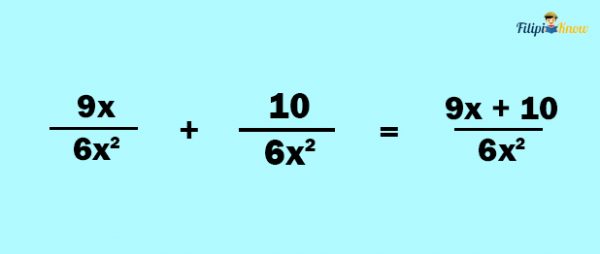 FilipiKnow

$\frac{9x}{6x^2} + \frac{10}{6x^2} = \frac{9x + 10}{6x^2}$